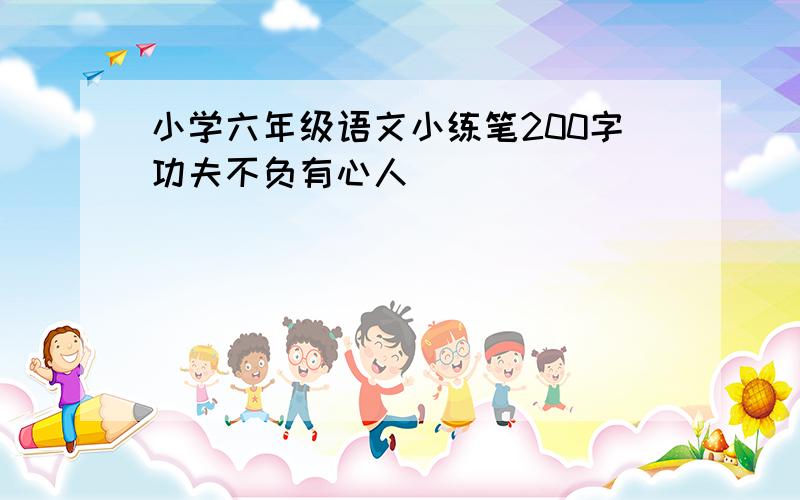 小学六年级语文小练笔200字
功夫不负有心人